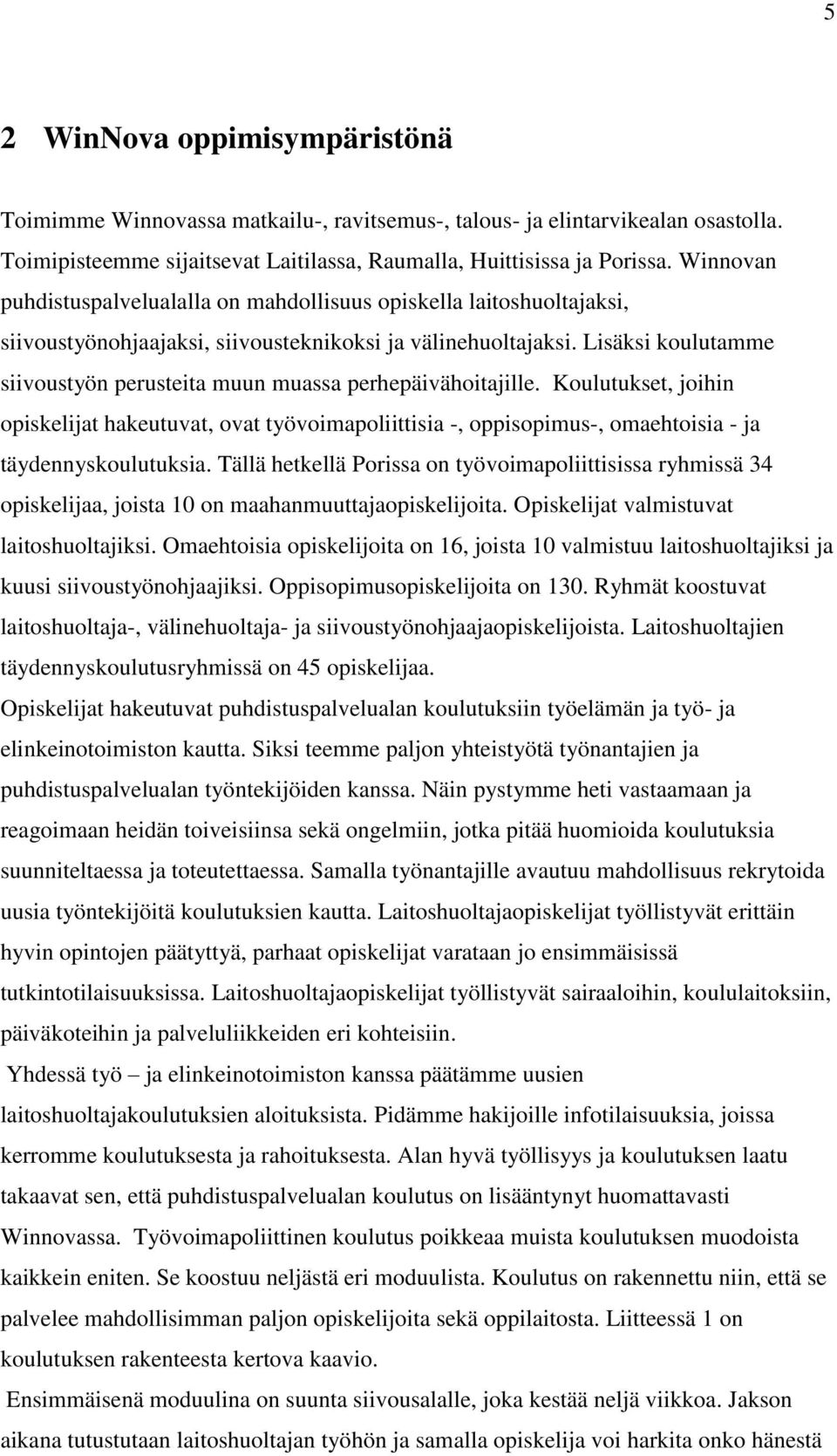 5

2 WinNova oppimisympäristönä

Toimimme Winnovassa matkailu-, ravitsemus-, talous- ja elintarvikealan osastolla. Toimipisteemme sijaitsevat Laitilassa, Raumalla, Huittisissa ja Porissa. Winnovan puhdistuspalvelualalla on mahdollisuus opiskella laitoshuoltajaksi, siivoustyönohjaajaksi, siivousteknikoksi ja välinehuoltajaksi. Lisäksi koulutamme siivoustyön perusteita muun muassa perhepäivähoitajille. Koulutukset, joihin opiskelijat hakeutuvat, ovat työvoimapoliittisia -, oppisopimus-, omaehtoisia - ja täydennyskoulutuksia. Tällä hetkellä Porissa on työvoimapoliittisissa ryhmissä 34 opiskelijaa, joista 10 on maahanmuuttajaopiskelijoita. Opiskelijat valmistuvat laitoshuoltajiksi. Omaehtoisia opiskelijoita on 16, joista 10 valmistuu laitoshuoltajiksi ja kuusi siivoustyönohjaajiksi. Oppisopimusopiskelijoita on 130. Ryhmät koostuvat laitoshuoltaja-, välinehuoltaja- ja siivoustyönohjaajaopiskelijoista. Laitoshuoltajien täydennyskoulutusryhmissä on 45 opiskelijaa.
Opiskelijat hakeutuvat puhdistuspalvelualan koulutuksiin työelämän ja työ- ja elinkeinotoimiston kautta. Siksi teemme paljon yhteistyötä työnantajien ja puhdistuspalvelualan työntekijöiden kanssa. Näin pystymme heti vastaamaan ja reagoimaan heidän toiveisiinsa sekä ongelmiin, jotka pitää huomioida koulutuksia suunniteltaessa ja toteutettaessa. Samalla työnantajille avautuu mahdollisuus rekrytoida uusia työntekijöitä koulutuksien kautta. Laitoshuoltajaopiskelijat työllistyvät erittäin hyvin opintojen päätyttyä, parhaat opiskelijat varataan jo ensimmäisissä tutkintotilaisuuksissa. Laitoshuoltajaopiskelijat työllistyvät sairaaloihin, koululaitoksiin, päiväkoteihin ja palveluliikkeiden eri kohteisiin.
Yhdessä työ – ja elinkeinotoimiston kanssa päätämme uusien laitoshuoltajakoulutuksien aloituksista. Pidämme hakijoille infotilaisuuksia, joissa kerromme koulutuksesta ja rahoituksesta. Alan hyvä työllisyys ja koulutuksen laatu takaavat sen, että puhdistuspalvelualan koulutus on lisääntynyt huomattavasti Winnovassa. Työvoimapoliittinen koulutus poikkeaa muista koulutuksen muodoista kaikkein eniten. Se koostuu neljästä eri moduulista. Koulutus on rakennettu niin, että se palvelee mahdollisimman paljon opiskelijoita sekä oppilaitosta. Liitteessä 1 on koulutuksen rakenteesta kertova kaavio.
Ensimmäisenä moduulina on suunta siivousalalle, joka kestää neljä viikkoa. Jakson aikana tutustutaan laitoshuoltajan työhön ja samalla opiskelija voi harkita onko hänestä